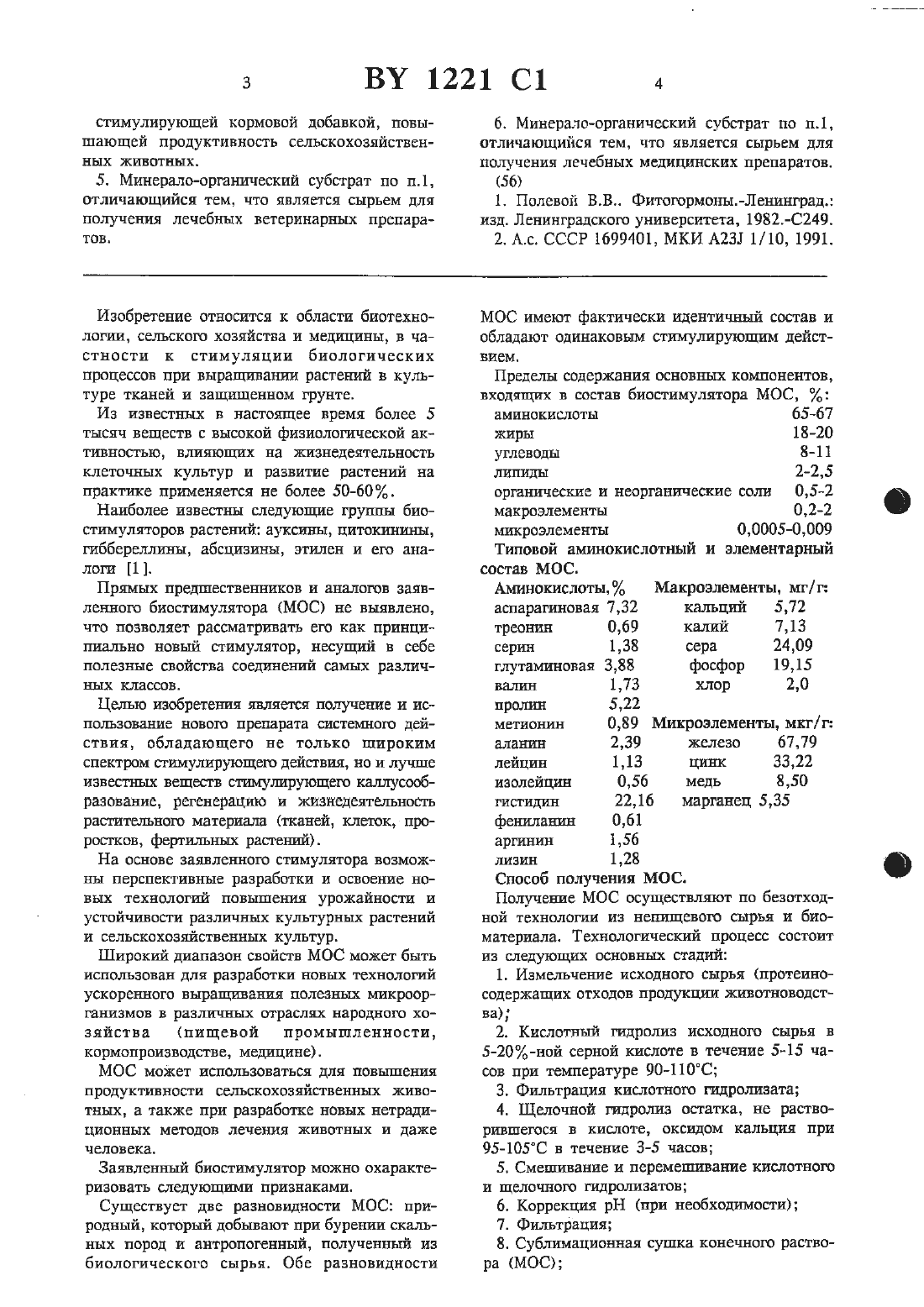 3 BY 1221 C1 4

стимулирующей кормовой добавкой, повышающей продуктивность сельскохозяйственных животных.

5. Минерало-органический субстрат по п.1, отличающийся тем, что является сырьем для получения лечебных ветеринарных препаратов.

6. Минерало-органический субстрат по п.1, отличающийся тем, что является сырьем для получения лечебных медицинских препаратов.

(56)

1. Полевой В.В.. Фитогормоны.-Ленинград.: изд. Ленинградского университета, 1982.-С249.

2. А.с. СССР 1699401, МКИ A23J 1/10, 1991.

Изобретение относится к области биотехнологии, сельского хозяйства и медицины, в частности к стимуляции биологических процессов при выращивании растений в культуре тканей и защищенном грунте.

Из известных в настоящее время более 5 тысяч веществ с высокой физиологической активностью, влияющих на жизнедеятельность клеточных культур и развитие растений на практике применяется не более 50-60%.

Наиболее известны следующие группы биостимуляторов растений: ауксины, цитокинины, гиббереллины, абсцизины, этилен и его аналоги [1].

Прямых предшественников и аналогов заявленного биостимулятора (МОС) не выявлено, что позволяет рассматривать его как принципиально новый стимулятор, несущий в себе полезные свойства соединений самых различных классов.

Целью изобретения является получение и использование нового препарата системного действия, обладающего не только широким спектром стимулирующего действия, но и лучше известных веществ стимулирующего каллусообразование, регенерацию и жизнедеятельность растительного материала (тканей, клеток, проростков, фертильных растений).

На основе заявленного стимулятора возможны перспективные разработки и освоение новых технологий повышения урожайности и устойчивости различных культурных растений и сельскохозяйственных культур.

Широкий диапазон свойств МОС может быть использован для разработки новых технологий ускоренного выращивания полезных микроорганизмов в различных отраслях народного хозяйства (пищевой промышленности, кормопроизводстве, медицине).

МОС может использоваться для повышения продуктивности сельскохозяйственных животных, а также при разработке новых нетрадиционных методов лечения животных и даже человека.

Заявленный биостимулятор можно охарактеризовать следующими признаками.

Существует две разновидности МОС: природный, который добывают при бурении скальных пород и антропогенный, полученный из биологического сырья. Обе разновидности МОС имеют фактически идентичный состав и обладают одинаковым стимулирующим действием.

Пределы содержания основных компонентов, входящих в состав биостимулятора МОС, %:

| | |
|---|---|
| аминокислоты | 65-67 |
| жиры | 18-20 |
| углеводы | 8-11 |
| липиды | 2-2,5 |
| органические и неорганические соли | 0,5-2 |
| макроэлементы | 0,2-2 |
| микроэлементы | 0,0005-0,009 |

Типовой аминокислотный и элементарный состав МОС.

| Аминокислоты,% | | Макроэлементы, мг/г: | |
|---|---|---|---|
| аспарагиновая | 7,32 | кальций | 5,72 |
| треонин | 0,69 | калий | 7,13 |
| серин | 1,38 | сера | 24,09 |
| глутаминовая | 3,88 | фосфор | 19,15 |
| валин | 1,73 | хлор | 2,0 |
| пролин | 5,22 | | |
| метионин | 0,89 | Микроэлементы, мкг/г: | |
| аланин | 2,39 | железо | 67,79 |
| лейцин | 1,13 | цинк | 33,22 |
| изолейцин | 0,56 | медь | 8,50 |
| гистидин | 22,16 | марганец | 5,35 |
| фениланин | 0,61 | | |
| аргинин | 1,56 | | |
| лизин | 1,28 | | |

Способ получения МОС.

Получение МОС осуществляют по безотходной технологии из непищевого сырья и биоматериала. Технологический процесс состоит из следующих основных стадий:

1. Измельчение исходного сырья (протеиносодержащих отходов продукции животноводства);

2. Кислотный гидролиз исходного сырья в 5-20%-ной серной кислоте в течение 5-15 часов при температуре 90-110°С;

3. Фильтрация кислотного гидролизата;

4. Щелочной гидролиз остатка, не растворившегося в кислоте, оксидом кальция при 95-105°С в течение 3-5 часов;

5. Смешивание и перемешивание кислотного и щелочного гидролизатов;

6. Коррекция pH (при необходимости);

7. Фильтрация;

8. Сублимационная сушка конечного раствора (МОС);